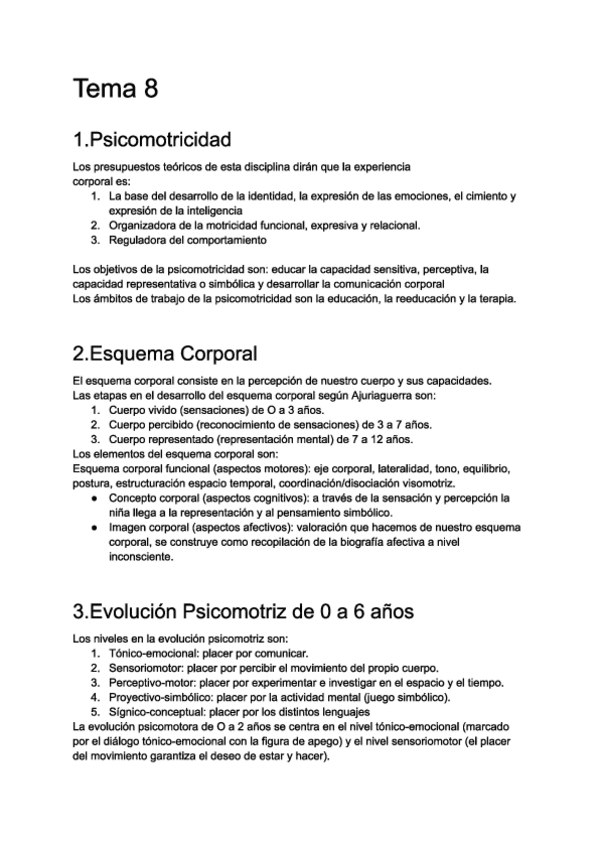 Tema 8

1.Psicomotricidad

Los presupuestos teóricos de esta disciplina dirán que la experiencia corporal es:
1. La base del desarrollo de la identidad, la expresión de las emociones, el cimiento y expresión de la inteligencia
2. Organizadora de la motricidad funcional, expresiva y relacional.
3. Reguladora del comportamiento

Los objetivos de la psicomotricidad son: educar la capacidad sensitiva, perceptiva, la capacidad representativa o simbólica y desarrollar la comunicación corporal
Los ámbitos de trabajo de la psicomotricidad son la educación, la reeducación y la terapia.

2.Esquema Corporal

El esquema corporal consiste en la percepción de nuestro cuerpo y sus capacidades.
Las etapas en el desarrollo del esquema corporal según Ajuriaguerra son:
1. Cuerpo vivido (sensaciones) de O a 3 años.
2. Cuerpo percibido (reconocimiento de sensaciones) de 3 a 7 años.
3. Cuerpo representado (representación mental) de 7 a 12 años.
Los elementos del esquema corporal son:
Esquema corporal funcional (aspectos motores): eje corporal, lateralidad, tono, equilibrio, postura, estructuración espacio temporal, coordinación/disociación visomotriz.
● Concepto corporal (aspectos cognitivos): a través de la sensación y percepción la niña llega a la representación y al pensamiento simbólico.
● Imagen corporal (aspectos afectivos): valoración que hacemos de nuestro esquema corporal, se construye como recopilación de la biografía afectiva a nivel inconsciente.

3.Evolución Psicomotriz de 0 a 6 años

Los niveles en la evolución psicomotriz son:
1. Tónico-emocional: placer por comunicar.
2. Sensoriomotor: placer por percibir el movimiento del propio cuerpo.
3. Perceptivo-motor: placer por experimentar e investigar en el espacio y el tiempo.
4. Proyectivo-simbólico: placer por la actividad mental (juego simbólico).
5. Sígnico-conceptual: placer por los distintos lenguajes
La evolución psicomotora de O a 2 años se centra en el nivel tónico-emocional (marcado por el diálogo tónico-emocional con la figura de apego) y el nivel sensoriomotor (el placer del movimiento garantiza el deseo de estar y hacer).